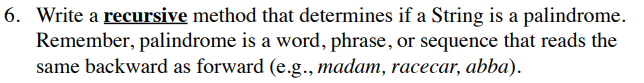 6. Write a recursive method that determines if a String is a palindrome. Remember, palindrome is a word, phrase, or sequence that reads the same backward as forward (e.g., madam, racecar, abba).